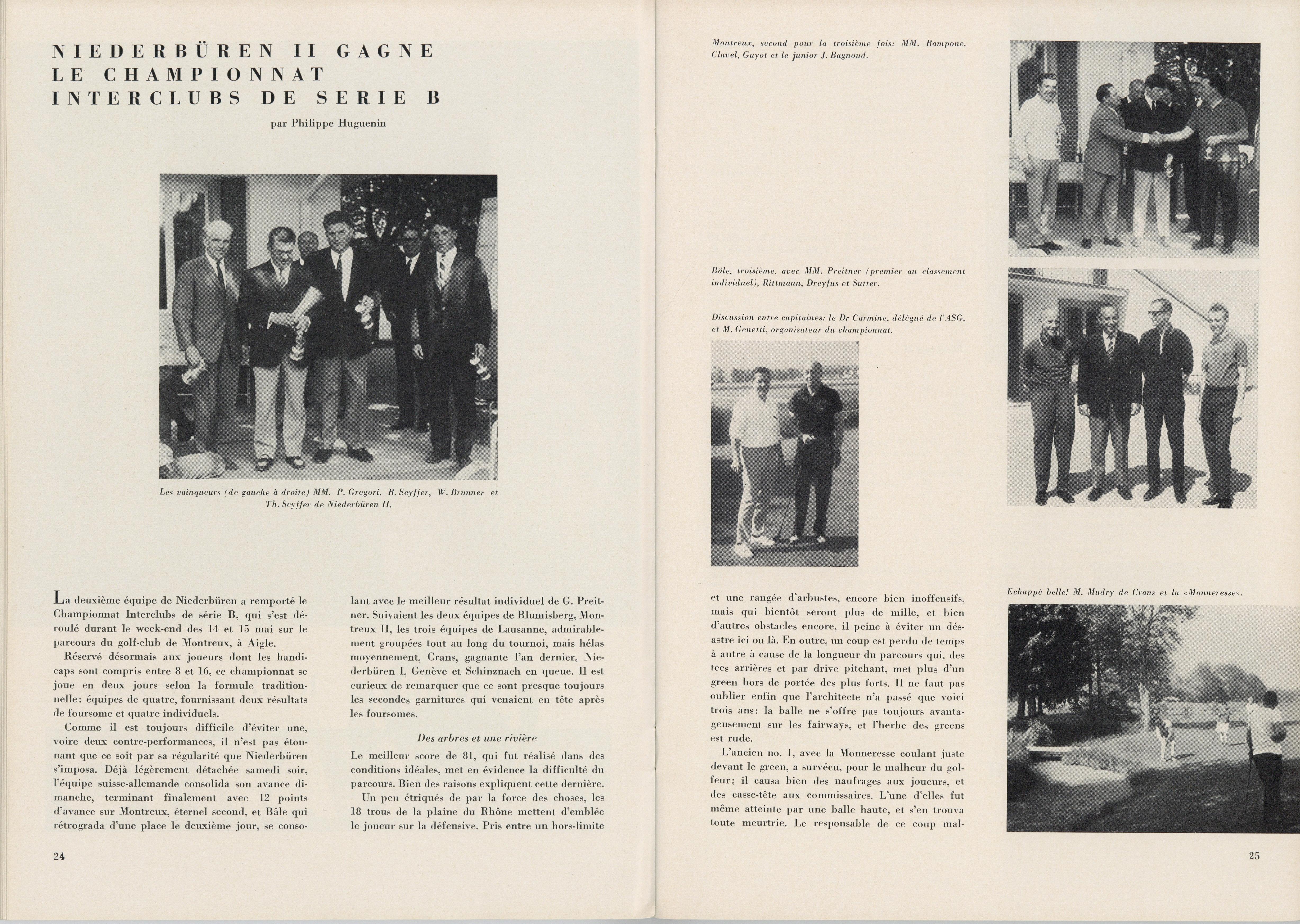 NIEDERBÜREN II GAGNE LE CHAMPIONNAT INTERCLUBS DE SERIE B

par Philippe Huguenin

Les vainqueurs (de gauche à droite) MM. P. Gregori, R. Seyffer, W. Brunner et Th. Seyffer de Niederbüren II.

La deuxième équipe de Niederbüren a remporté le Championnat Interclubs de série B, qui s'est déroulé durant le week-end des 14 et 15 mai sur le parcours du golf-club de Montreux, à Aigle.

Réservé désormais aux joueurs dont les handicaps sont compris entre 8 et 16, ce championnat se joue en deux jours selon la formule traditionnelle: équipes de quatre, fournissant deux résultats de foursome et quatre individuels.

Comme il est toujours difficile d'éviter une, voire deux contre-performances, il n'est pas étonnant que ce soit par sa régularité que Niederbüren s'imposa. Déjà légèrement détachée samedi soir, l'équipe suisse-allemande consolida son avance dimanche, terminant finalement avec 12 points d'avance sur Montreux, éternel second, et Bâle qui rétrograda d'une place le deuxième jour, se consolant avec le meilleur résultat individuel de G. Preitner. Suivaient les deux équipes de Blumisberg, Montreux II, les trois équipes de Lausanne, admirablement groupées tout au long du tournoi, mais hélas moyennement, Crans, gagnante l'an dernier, Niederbüren I, Genève et Schinznach en queue. Il est curieux de remarquer que ce sont presque toujours les secondes garnitures qui venaient en tête après les foursomes.

Des arbres et une rivière

Le meilleur score de 81, qui fut réalisé dans des conditions idéales, met en évidence la difficulté du parcours. Bien des raisons expliquent cette dernière.

Un peu étriqués de par la force des choses, les 18 trous de la plaine du Rhône mettent d'emblée le joueur sur la défensive. Pris entre un hors-limite

24

Montreux, second pour la troisième fois: MM. Rampone, Clavel, Guyot et le junior J. Bagnoud.

Bâle, troisième, avec MM. Preitner (premier au classement individuel), Rittmann, Dreyfus et Sutter.

Discussion entre capitaines: le Dr Carmine, délégué de l'ASG, et M. Genetti, organisateur du championnat.

et une rangée d'arbustes, encore bien inoffensifs, mais qui bientôt seront plus de mille, et bien d'autres obstacles encore, il peine à éviter un désastre ici ou là. En outre, un coup est perdu de temps à autre à cause de la longueur du parcours qui, des tees arrières et par drive pitchant, met plus d'un green hors de portée des plus forts. Il ne faut pas oublier enfin que l'architecte n'a passé que voici trois ans: la balle ne s'offre pas toujours avantageusement sur les fairways, et l'herbe des greens est rude.

L'ancien no. 1, avec la Monneresse coulant juste devant le green, a survécu, pour le malheur du golfeur; il causa bien des naufrages aux joueurs, et des casse-tête aux commissaires. L'une d'elles fut même atteinte par une balle haute, et s'en trouva toute meurtrie. Le responsable de ce coup mal-

Echappé belle! M. Mudry de Crans et la «Monneresse».

25